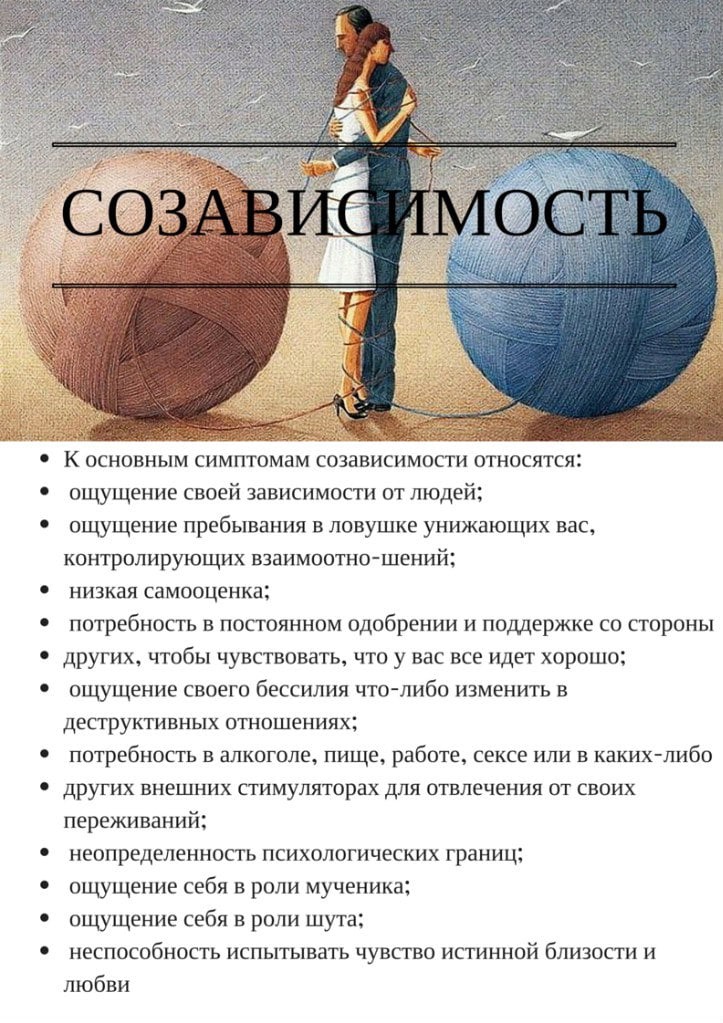 СОЗАВИСИМОСТЬ

- К основным симптомам созависимости относятся:
- ощущение своей зависимости от людей;
- ощущение пребывания в ловушке унижающих вас, контролирующих взаимоотно-шений;
- низкая самооценка;
- потребность в постоянном одобрении и поддержке со стороны
- других, чтобы чувствовать, что у вас все идет хорошо;
- ощущение своего бессилия что-либо изменить в деструктивных отношениях;
- потребность в алкоголе, пище, работе, сексе или в каких-либо
- других внешних стимуляторах для отвлечения от своих переживаний;
- неопределенность психологических границ;
- ощущение себя в роли мученика;
- ощущение себя в роли шута;
- неспособность испытывать чувство истинной близости и любви